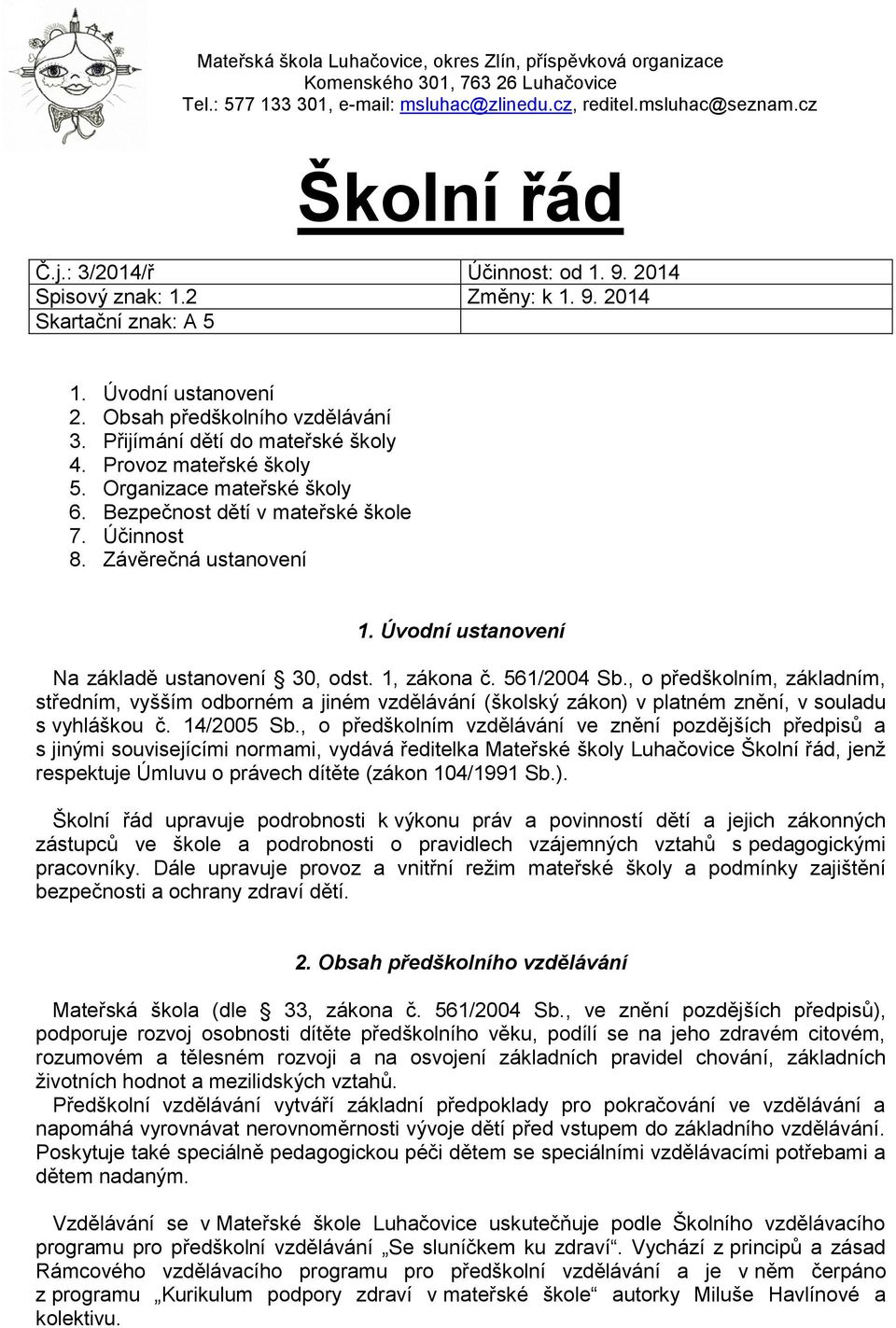 Mateřská škola Luhačovice, okres Zlín, příspěvková organizace
Komenského 301, 763 26 Luhačovice
Tel.: 577 133 301, e-mail: msluhac@zlinedu.cz, reditel.msluhac@seznam.cz

Školní řád

| Č.j.: 3/2014/ř | Účinnost: od 1. 9. 2014 |
|---|---|
| Spisový znak: 1.2 | Změny: k 1. 9. 2014 |
| Skartační znak: A 5 | |

1. Úvodní ustanovení
2. Obsah předškolního vzdělávání
3. Přijímání dětí do mateřské školy
4. Provoz mateřské školy
5. Organizace mateřské školy
6. Bezpečnost dětí v mateřské škole
7. Účinnost
8. Závěrečná ustanovení

1. Úvodní ustanovení

Na základě ustanovení 30, odst. 1, zákona č. 561/2004 Sb., o předškolním, základním, středním, vyšším odborném a jiném vzdělávání (školský zákon) v platném znění, v souladu s vyhláškou č. 14/2005 Sb., o předškolním vzdělávání ve znění pozdějších předpisů a s jinými souvisejícími normami, vydává ředitelka Mateřské školy Luhačovice Školní řád, jenž respektuje Úmluvu o právech dítěte (zákon 104/1991 Sb.).

Školní řád upravuje podrobnosti k výkonu práv a povinností dětí a jejich zákonných zástupců ve škole a podrobnosti o pravidlech vzájemných vztahů s pedagogickými pracovníky. Dále upravuje provoz a vnitřní režim mateřské školy a podmínky zajištění bezpečnosti a ochrany zdraví dětí.

2. Obsah předškolního vzdělávání

Mateřská škola (dle 33, zákona č. 561/2004 Sb., ve znění pozdějších předpisů), podporuje rozvoj osobnosti dítěte předškolního věku, podílí se na jeho zdravém citovém, rozumovém a tělesném rozvoji a na osvojení základních pravidel chování, základních životních hodnot a mezilidských vztahů.
Předškolní vzdělávání vytváří základní předpoklady pro pokračování ve vzdělávání a napomáhá vyrovnávat nerovnoměrnosti vývoje dětí před vstupem do základního vzdělávání. Poskytuje také speciálně pedagogickou péči dětem se speciálními vzdělávacími potřebami a dětem nadaným.

Vzdělávání se v Mateřské škole Luhačovice uskutečňuje podle Školního vzdělávacího programu pro předškolní vzdělávání „Se sluníčkem ku zdraví“. Vychází z principů a zásad Rámcového vzdělávacího programu pro předškolní vzdělávání a je v něm čerpáno z programu „Kurikulum podpory zdraví v mateřské škole“ autorky Miluše Havlínové a kolektivu.